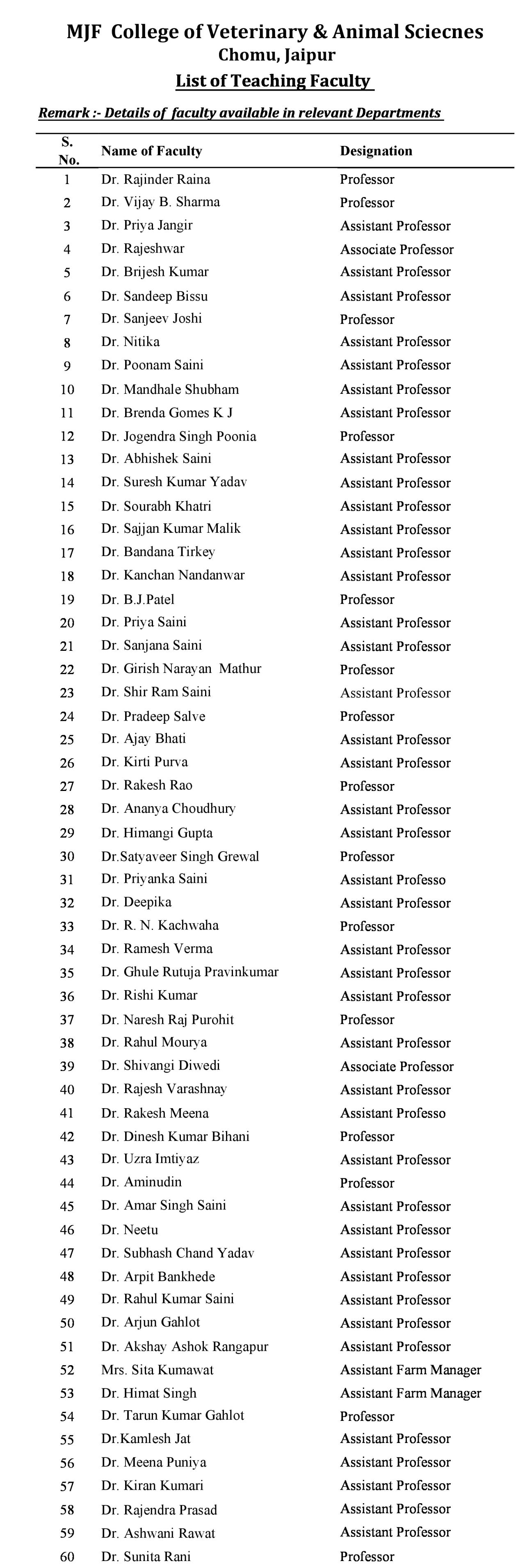 MJF College of Veterinary & Animal Sciecnes
Chomu, Jaipur
List of Teaching Faculty

Remark :- Details of faculty available in relevant Departments

| S. No. | Name of Faculty | Designation |
|---|---|---|
| 1 | Dr. Rajinder Raina | Professor |
| 2 | Dr. Vijay B. Sharma | Professor |
| 3 | Dr. Priya Jangir | Assistant Professor |
| 4 | Dr. Rajeshwar | Associate Professor |
| 5 | Dr. Brijesh Kumar | Assistant Professor |
| 6 | Dr. Sandeep Bissu | Assistant Professor |
| 7 | Dr. Sanjeev Joshi | Professor |
| 8 | Dr. Nitika | Assistant Professor |
| 9 | Dr. Poonam Saini | Assistant Professor |
| 10 | Dr. Mandhale Shubham | Assistant Professor |
| 11 | Dr. Brenda Gomes K J | Assistant Professor |
| 12 | Dr. Jogendra Singh Poonia | Professor |
| 13 | Dr. Abhishek Saini | Assistant Professor |
| 14 | Dr. Suresh Kumar Yadav | Assistant Professor |
| 15 | Dr. Sourabh Khatri | Assistant Professor |
| 16 | Dr. Sajjan Kumar Malik | Assistant Professor |
| 17 | Dr. Bandana Tirkey | Assistant Professor |
| 18 | Dr. Kanchan Nandanwar | Assistant Professor |
| 19 | Dr. B.J.Patel | Professor |
| 20 | Dr. Priya Saini | Assistant Professor |
| 21 | Dr. Sanjana Saini | Assistant Professor |
| 22 | Dr. Girish Narayan Mathur | Professor |
| 23 | Dr. Shir Ram Saini | Assistant Professor |
| 24 | Dr. Pradeep Salve | Professor |
| 25 | Dr. Ajay Bhati | Assistant Professor |
| 26 | Dr. Kirti Purva | Assistant Professor |
| 27 | Dr. Rakesh Rao | Professor |
| 28 | Dr. Ananya Choudhury | Assistant Professor |
| 29 | Dr. Himangi Gupta | Assistant Professor |
| 30 | Dr.Satyaveer Singh Grewal | Professor |
| 31 | Dr. Priyanka Saini | Assistant Professo |
| 32 | Dr. Deepika | Assistant Professor |
| 33 | Dr. R. N. Kachwaha | Professor |
| 34 | Dr. Ramesh Verma | Assistant Professor |
| 35 | Dr. Ghule Rutuja Pravinkumar | Assistant Professor |
| 36 | Dr. Rishi Kumar | Assistant Professor |
| 37 | Dr. Naresh Raj Purohit | Professor |
| 38 | Dr. Rahul Mourya | Assistant Professor |
| 39 | Dr. Shivangi Diwedi | Associate Professor |
| 40 | Dr. Rajesh Varashnay | Assistant Professor |
| 41 | Dr. Rakesh Meena | Assistant Professo |
| 42 | Dr. Dinesh Kumar Bihani | Professor |
| 43 | Dr. Uzra Imtiyaz | Assistant Professor |
| 44 | Dr. Aminudin | Professor |
| 45 | Dr. Amar Singh Saini | Assistant Professor |
| 46 | Dr. Neetu | Assistant Professor |
| 47 | Dr. Subhash Chand Yadav | Assistant Professor |
| 48 | Dr. Arpit Bankhede | Assistant Professor |
| 49 | Dr. Rahul Kumar Saini | Assistant Professor |
| 50 | Dr. Arjun Gahlot | Assistant Professor |
| 51 | Dr. Akshay Ashok Rangapur | Assistant Professor |
| 52 | Mrs. Sita Kumawat | Assistant Farm Manager |
| 53 | Dr. Himat Singh | Assistant Farm Manager |
| 54 | Dr. Tarun Kumar Gahlot | Professor |
| 55 | Dr.Kamlesh Jat | Assistant Professor |
| 56 | Dr. Meena Puniya | Assistant Professor |
| 57 | Dr. Kiran Kumari | Assistant Professor |
| 58 | Dr. Rajendra Prasad | Assistant Professor |
| 59 | Dr. Ashwani Rawat | Assistant Professor |
| 60 | Dr. Sunita Rani | Professor |